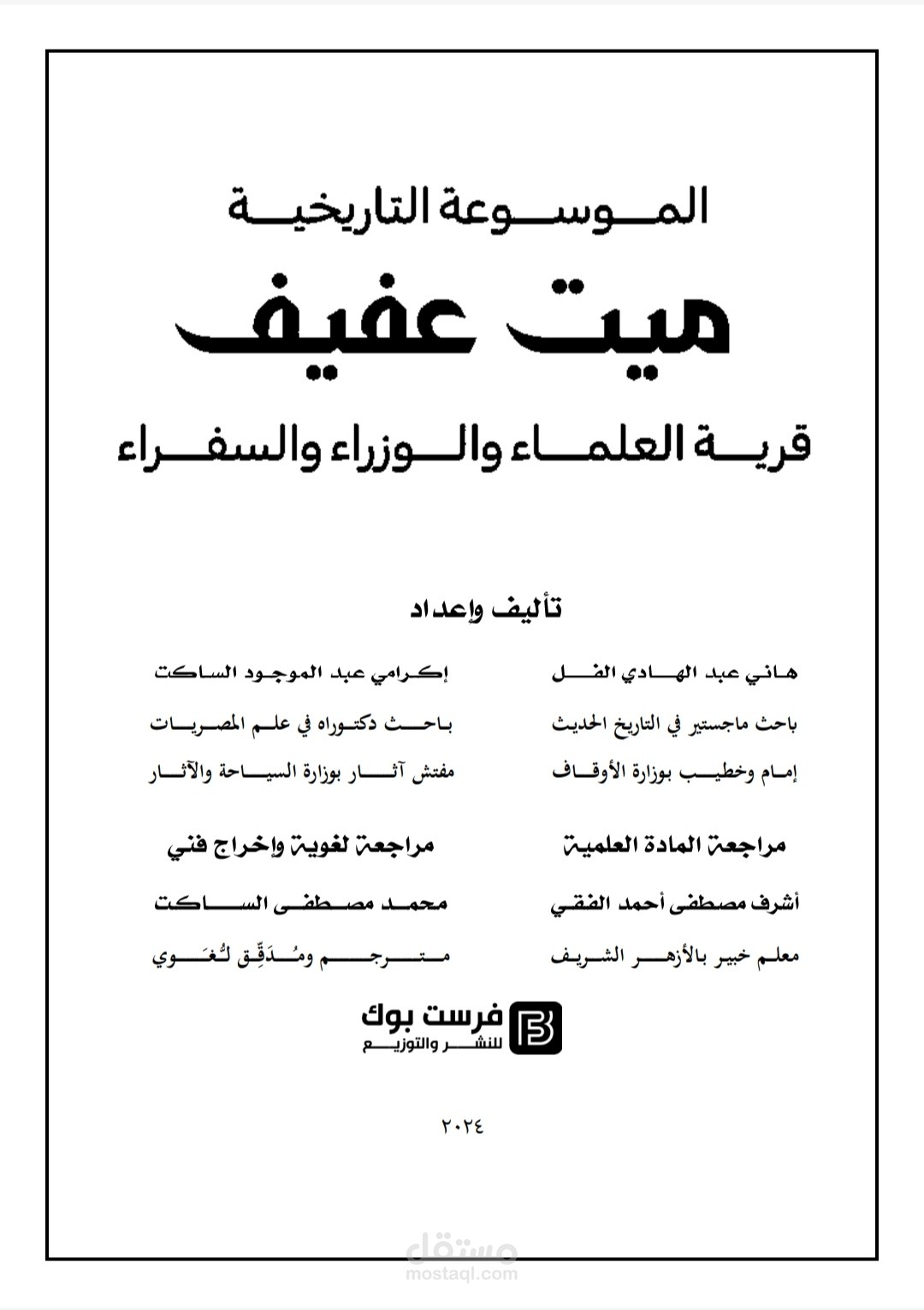 الموسوعة التاريخية

ميت عفيف

قرية العلماء والوزراء والسفراء

تأليف وإعداد

هاني عبد الهادي الفل
باحث ماجستير في التاريخ الحديث
إمام وخطيب بوزارة الأوقاف

إكرامي عبد الموجود الساكت
باحث دكتوراه في علم المصريات
مفتش آثار بوزارة السياحة والآثار

مراجعة المادة العلمية
أشرف مصطفى أحمد الفقي
معلم خبير بالأزهر الشريف

مراجعة لغوية وإخراج فني
محمد مصطفى الساكت
مترجم ومُدَقِّق لُغَوي

فرست بوك
للنشر والتوزيع

٢٠٢٤

مستقل
mostaql.com